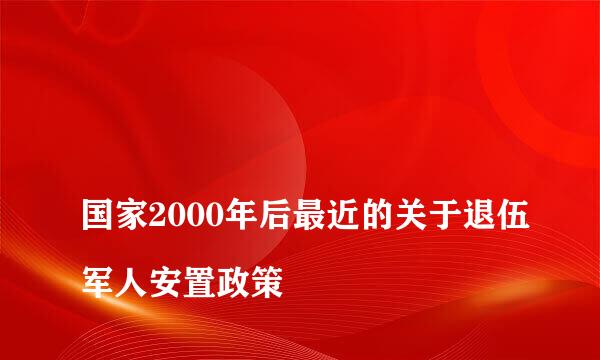 国家2000年后最近的关于退伍军人安置政策